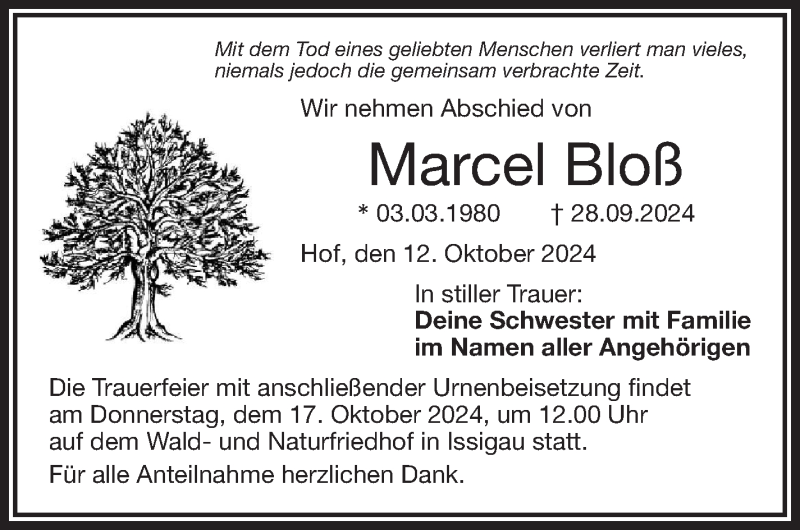 Mit dem Tod eines geliebten Menschen verliert man vieles,
niemals jedoch die gemeinsam verbrachte Zeit.

Wir nehmen Abschied von

Marcel Bloß

* 03.03.1980 † 28.09.2024

Hof, den 12. Oktober 2024

In stiller Trauer:
Deine Schwester mit Familie
im Namen aller Angehörigen

Die Trauerfeier mit anschließender Urnenbeisetzung findet am Donnerstag, dem 17. Oktober 2024, um 12.00 Uhr auf dem Wald- und Naturfriedhof in Issigau statt.

Für alle Anteilnahme herzlichen Dank.